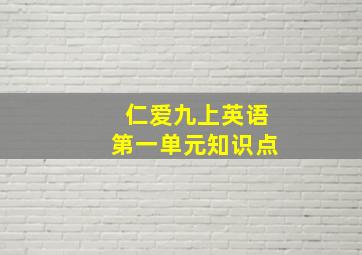 仁爱九上英语
第一单元知识点